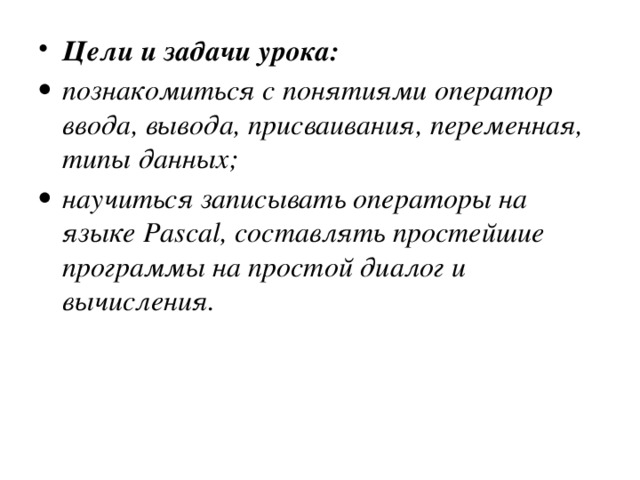 • Цели и задачи урока:
• познакомиться с понятиями оператор ввода, вывода, присваивания, переменная, типы данных;
• научиться записывать операторы на языке Pascal, составлять простейшие программы на простой диалог и вычисления.